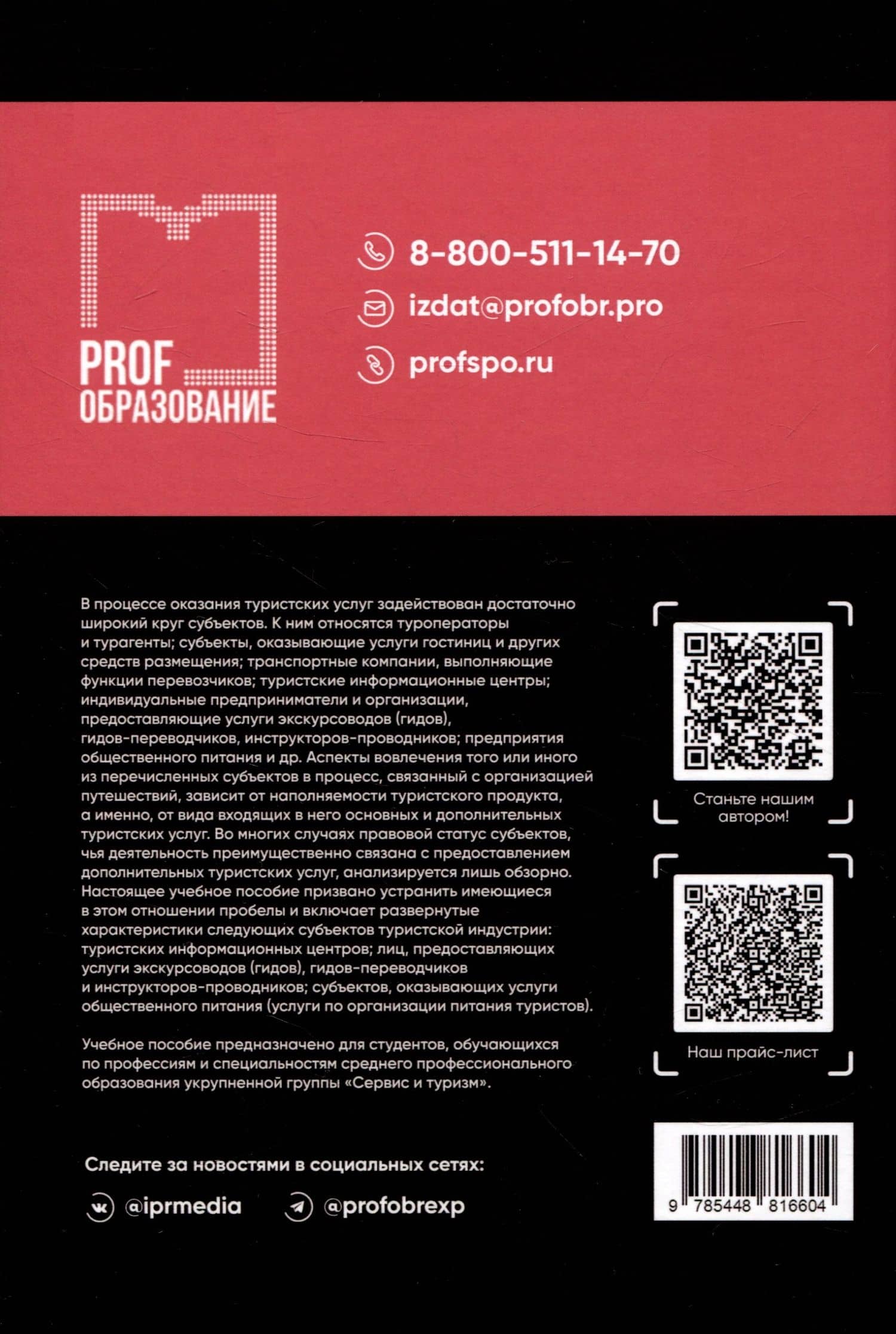 PROF
ОБРАЗОВАНИЕ

8-800-511-14-70

izdat@profobr.pro

profspo.ru

В процессе оказания туристских услуг задействован достаточно широкий круг субъектов. К ним относятся туроператоры и турагенты; субъекты, оказывающие услуги гостиниц и других средств размещения; транспортные компании, выполняющие функции перевозчиков; туристские информационные центры; индивидуальные предприниматели и организации, предоставляющие услуги экскурсоводов (гидов), гидов-переводчиков, инструкторов-проводников; предприятия общественного питания и др. Аспекты вовлечения того или иного из перечисленных субъектов в процесс, связанный с организацией путешествий, зависит от наполняемости туристского продукта, а именно, от вида входящих в него основных и дополнительных туристских услуг. Во многих случаях правовой статус субъектов, чья деятельность преимущественно связана с предоставлением дополнительных туристских услуг, анализируется лишь обзорно. Настоящее учебное пособие призвано устранить имеющиеся в этом отношении пробелы и включает развернутые характеристики следующих субъектов туристской индустрии: туристских информационных центров; лиц, предоставляющих услуги экскурсоводов (гидов), гидов-переводчиков и инструкторов-проводников; субъектов, оказывающих услуги общественного питания (услуги по организации питания туристов).

Учебное пособие предназначено для студентов, обучающихся по профессиям и специальностям среднего профессионального образования укрупненной группы «Сервис и туризм».

Станьте нашим автором!

Наш прайс-лист

Следите за новостями в социальных сетях:

@iprmedia

@profobrexp

9 785448 816604